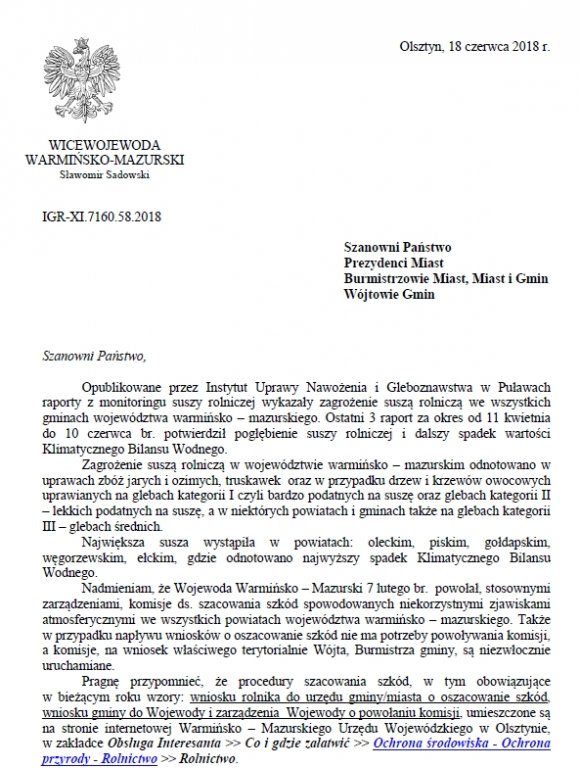 Olsztyn, 18 czerwca 2018 r.

WICEWOJEWODA
WARMIŃSKO-MAZURSKI
Sławomir Sadowski

IGR-XI.7160.58.2018

Szanowni Państwo
Prezydenci Miast
Burmistrzowie Miast, Miast i Gmin
Wójtowie Gmin

Szanowni Państwo,

Opublikowane przez Instytut Uprawy Nawożenia i Gleboznawstwa w Puławach raporty z monitoringu suszy rolniczej wykazały zagrożenie suszą rolniczą we wszystkich gminach województwa warmińsko – mazurskiego. Ostatni 3 raport za okres od 11 kwietnia do 10 czerwca br. potwierdził pogłębienie suszy rolniczej i dalszy spadek wartości Klimatycznego Bilansu Wodnego.

Zagrożenie suszą rolniczą w województwie warmińsko – mazurskim odnotowano w uprawach zbóż jarych i ozimych, truskawek oraz w przypadku drzew i krzewów owocowych uprawianych na glebach kategorii I czyli bardzo podatnych na suszę oraz glebach kategorii II – lekkich podatnych na suszę, a w niektórych powiatach i gminach także na glebach kategorii III – glebach średnich.

Największa susza wystąpiła w powiatach: oleckim, piskim, gołdapskim, węgorzewskim, ełckim, gdzie odnotowano najwyższy spadek Klimatycznego Bilansu Wodnego.

Nadmieniam, że Wojewoda Warmińsko – Mazurski 7 lutego br. powołał, stosownymi zarządzeniami, komisje ds. szacowania szkód spowodowanych niekorzystnymi zjawiskami atmosferycznymi we wszystkich powiatach województwa warmińsko – mazurskiego. Także w przypadku napływu wniosków o oszacowanie szkód nie ma potrzeby powoływania komisji, a komisje, na wniosek właściwego terytorialnie Wójta, Burmistrza gminy, są niezwłocznie uruchamiane.

Pragnę przypomnieć, że procedury szacowania szkód, w tym obowiązujące w bieżącym roku wzory: wniosku rolnika do urzędu gminy/miasta o oszacowanie szkód, wniosku gminy do Wojewody i zarządzenia Wojewody o powołaniu komisji, umieszczone są na stronie internetowej Warmińsko – Mazurskiego Urzędu Wojewódzkiego w Olsztynie, w zakładce Obsługa Interesanta >> Co i gdzie załatwić >> Ochrona środowiska - Ochrona przyrody - Rolnictwo >> Rolnictwo.